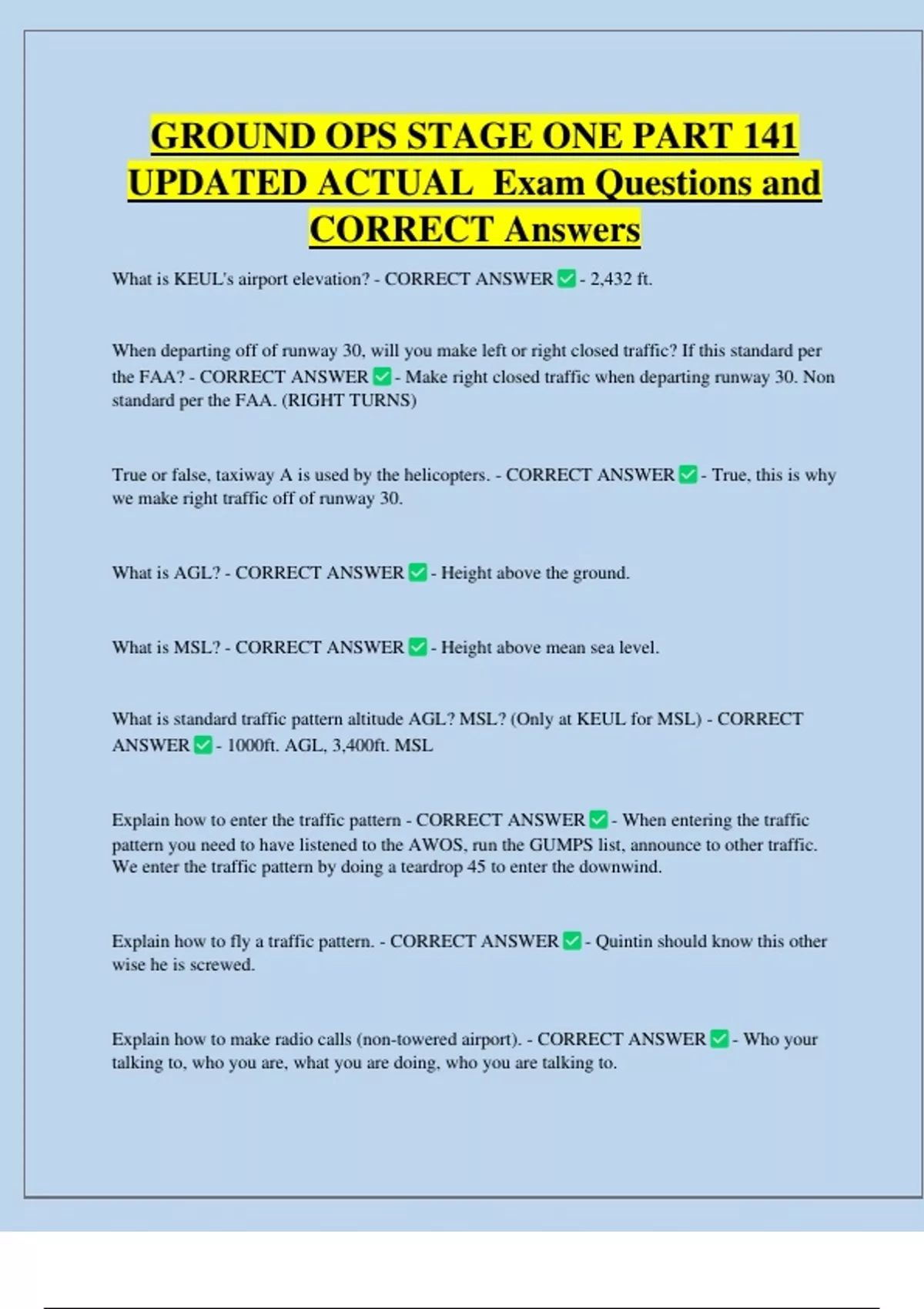 GROUND OPS STAGE ONE PART 141 UPDATED ACTUAL Exam Questions and CORRECT Answers

What is KEUL's airport elevation? - CORRECT ANSWER ✅ - 2,432 ft.

When departing off of runway 30, will you make left or right closed traffic? If this standard per the FAA? - CORRECT ANSWER ✅ - Make right closed traffic when departing runway 30. Non standard per the FAA. (RIGHT TURNS)

True or false, taxiway A is used by the helicopters. - CORRECT ANSWER ✅ - True, this is why we make right traffic off of runway 30.

What is AGL? - CORRECT ANSWER ✅ - Height above the ground.

What is MSL? - CORRECT ANSWER ✅ - Height above mean sea level.

What is standard traffic pattern altitude AGL? MSL? (Only at KEUL for MSL) - CORRECT ANSWER ✅ - 1000ft. AGL, 3,400ft. MSL

Explain how to enter the traffic pattern - CORRECT ANSWER ✅ - When entering the traffic pattern you need to have listened to the AWOS, run the GUMPS list, announce to other traffic. We enter the traffic pattern by doing a teardrop 45 to enter the downwind.

Explain how to fly a traffic pattern. - CORRECT ANSWER ✅ - Quintin should know this other wise he is screwed.

Explain how to make radio calls (non-towered airport). - CORRECT ANSWER ✅ - Who your talking to, who you are, what you are doing, who you are talking to.